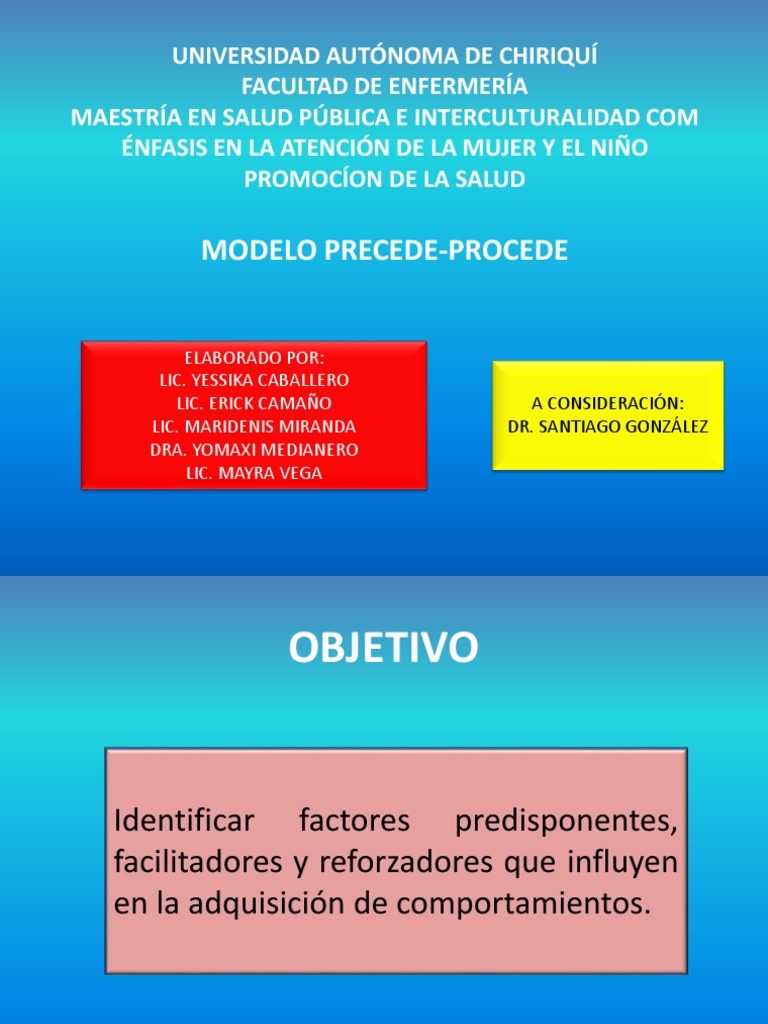 UNIVERSIDAD AUTÓNOMA DE CHIRIQUÍ
FACULTAD DE ENFERMERÍA
MAESTRÍA EN SALUD PÚBLICA E INTERCULTURALIDAD COM ÉNFASIS EN LA ATENCIÓN DE LA MUJER Y EL NIÑO
PROMOCÍON DE LA SALUD

MODELO PRECEDE-PROCEDE

ELABORADO POR:
LIC. YESSIKA CABALLERO
LIC. ERICK CAMAÑO
LIC. MARIDENIS MIRANDA
DRA. YOMAXI MEDIANERO
LIC. MAYRA VEGA

A CONSIDERACIÓN:
DR. SANTIAGO GONZÁLEZ

OBJETIVO

Identificar factores predisponentes, facilitadores y reforzadores que influyen en la adquisición de comportamientos.